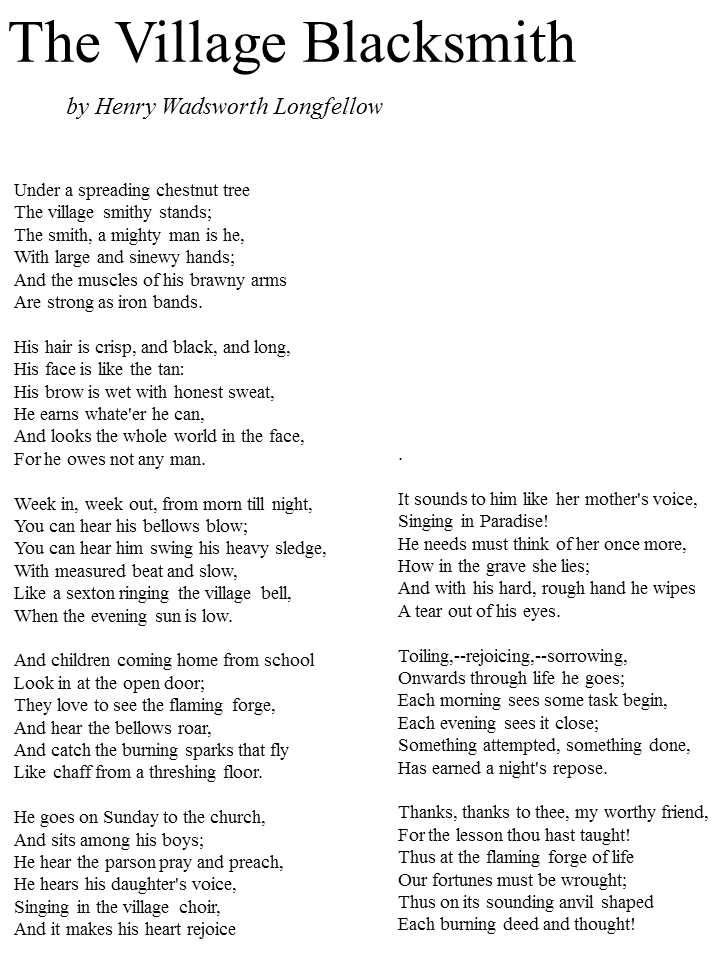 The Village Blacksmith

by Henry Wadsworth Longfellow

Under a spreading chestnut tree
The village smithy stands;
The smith, a mighty man is he,
With large and sinewy hands;
And the muscles of his brawny arms
Are strong as iron bands.

His hair is crisp, and black, and long,
His face is like the tan:
His brow is wet with honest sweat,
He earns whate'er he can,
And looks the whole world in the face,
For he owes not any man.

Week in, week out, from morn till night,
You can hear his bellows blow;
You can hear him swing his heavy sledge,
With measured beat and slow,
Like a sexton ringing the village bell,
When the evening sun is low.

And children coming home from school
Look in at the open door;
They love to see the flaming forge,
And hear the bellows roar,
And catch the burning sparks that fly
Like chaff from a threshing floor.

He goes on Sunday to the church,
And sits among his boys;
He hear the parson pray and preach,
He hears his daughter's voice,
Singing in the village choir,
And it makes his heart rejoice

.

It sounds to him like her mother's voice,
Singing in Paradise!
He needs must think of her once more,
How in the grave she lies;
And with his hard, rough hand he wipes
A tear out of his eyes.

Toiling,--rejoicing,--sorrowing,
Onwards through life he goes;
Each morning sees some task begin,
Each evening sees it close;
Something attempted, something done,
Has earned a night's repose.

Thanks, thanks to thee, my worthy friend,
For the lesson thou hast taught!
Thus at the flaming forge of life
Our fortunes must be wrought;
Thus on its sounding anvil shaped
Each burning deed and thought!